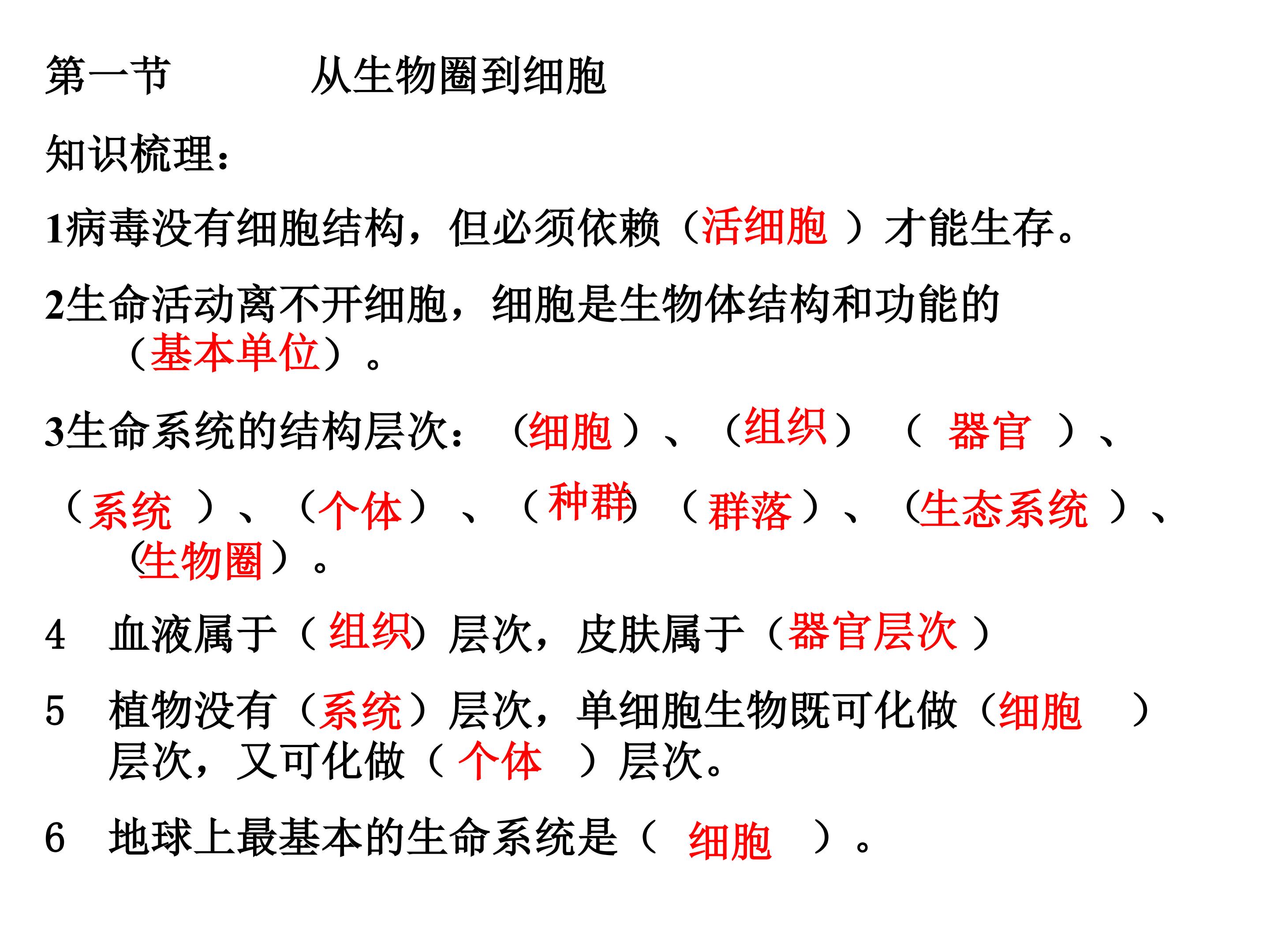 第一节 从生物圈到细胞

知识梳理：

1病毒没有细胞结构，但必须依赖（活细胞）才能生存。

2生命活动离不开细胞，细胞是生物体结构和功能的（基本单位）。

3生命系统的结构层次：（细胞）、（组织）（器官）、（系统）、（个体）、（种群）（群落）、（生态系统）、（生物圈）。

4 血液属于（组织）层次，皮肤属于（器官层次）

5 植物没有（系统）层次，单细胞生物既可化做（细胞）层次，又可化做（个体）层次。

6 地球上最基本的生命系统是（细胞）。